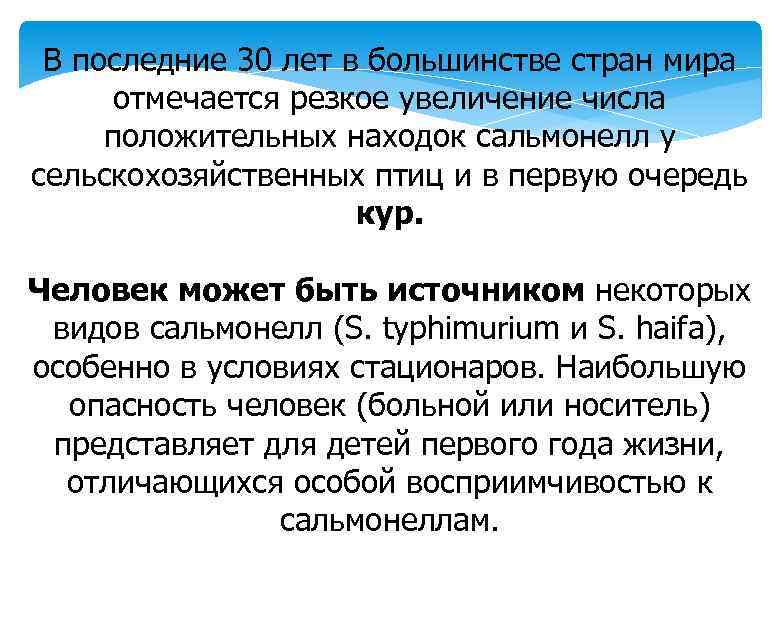 В последние 30 лет в большинстве стран мира отмечается резкое увеличение числа положительных находок сальмонелл у сельскохозяйственных птиц и в первую очередь кур.

Человек может быть источником некоторых видов сальмонелл (S. typhimurium и S. haifa), особенно в условиях стационаров. Наибольшую опасность человек (больной или носитель) представляет для детей первого года жизни, отличающихся особой восприимчивостью к сальмонеллам.